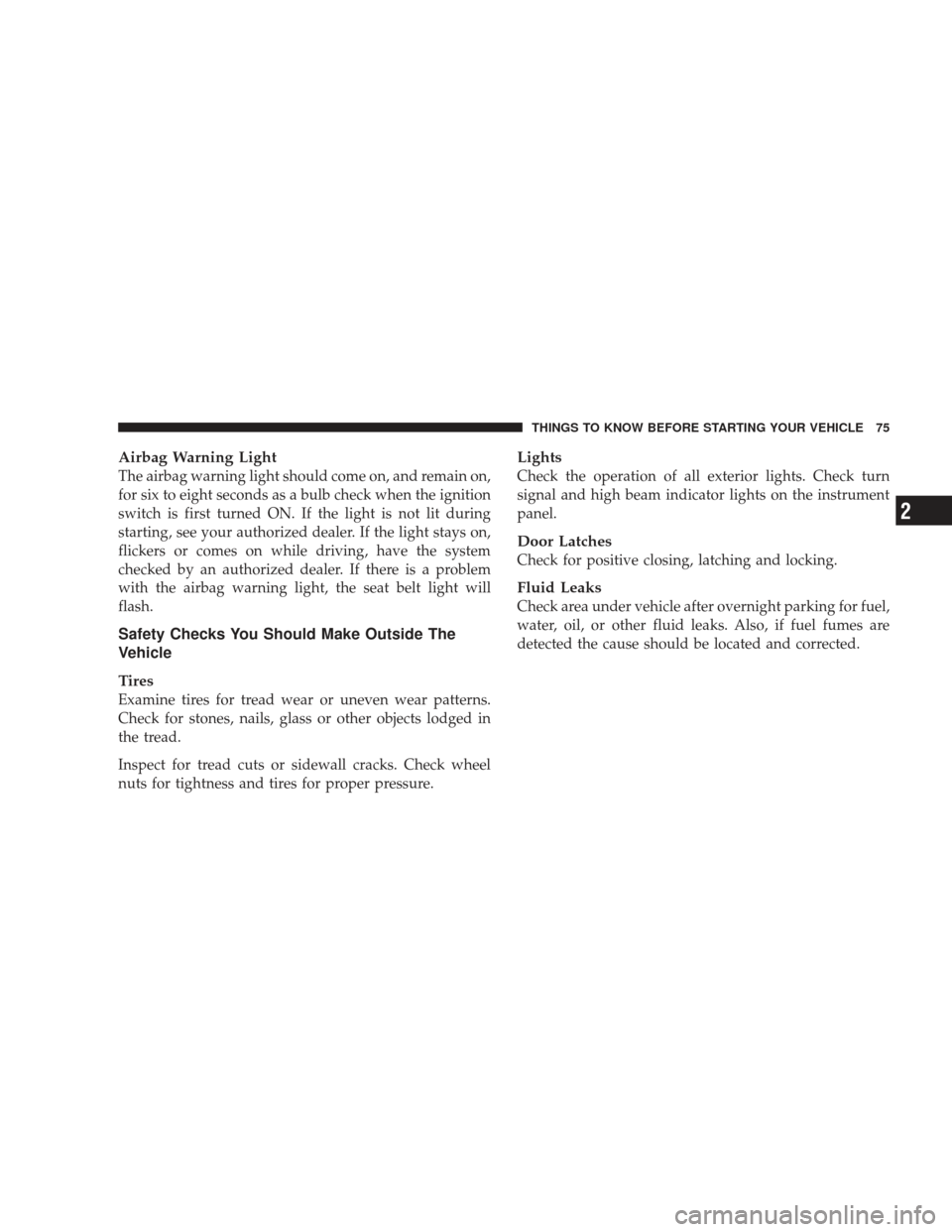 THINGS TO KNOW BEFORE STARTING YOUR VEHICLE 75

Airbag Warning Light
The airbag warning light should come on, and remain on, for six to eight seconds as a bulb check when the ignition switch is first turned ON. If the light is not lit during starting, see your authorized dealer. If the light stays on, flickers or comes on while driving, have the system checked by an authorized dealer. If there is a problem with the airbag warning light, the seat belt light will flash.

Safety Checks You Should Make Outside The Vehicle

Tires
Examine tires for tread wear or uneven wear patterns. Check for stones, nails, glass or other objects lodged in the tread.

Inspect for tread cuts or sidewall cracks. Check wheel nuts for tightness and tires for proper pressure.

Lights
Check the operation of all exterior lights. Check turn signal and high beam indicator lights on the instrument panel.

Door Latches
Check for positive closing, latching and locking.

Fluid Leaks
Check area under vehicle after overnight parking for fuel, water, oil, or other fluid leaks. Also, if fuel fumes are detected the cause should be located and corrected.

2

carmanualsonline.info